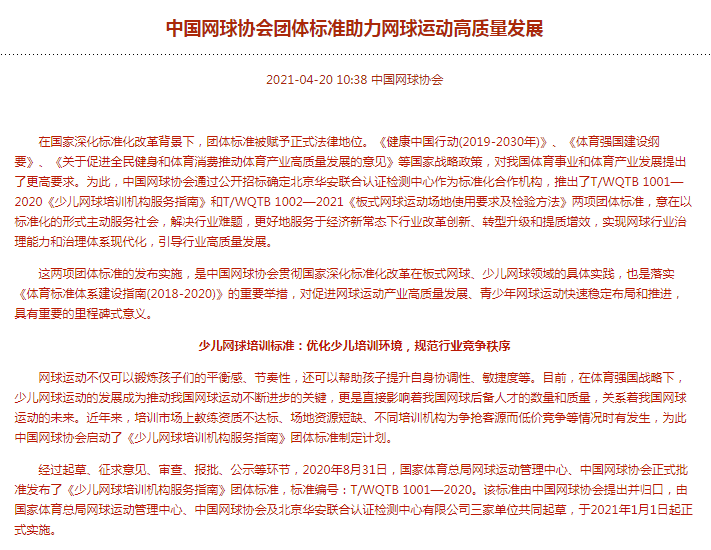 中国网球协会团体标准助力网球运动高质量发展

2021-04-20 10:38 中国网球协会

在国家深化标准化改革背景下，团体标准被赋予正式法律地位。《健康中国行动(2019-2030年)》、《体育强国建设纲要》、《关于促进全民健身和体育消费推动体育产业高质量发展的意见》等国家战略政策，对我国体育事业和体育产业发展提出了更高要求。为此，中国网球协会通过公开招标确定北京华安联合认证检测中心作为标准化合作机构，推出了T/WQTB 1001—2020《少儿网球培训机构服务指南》和T/WQTB 1002—2021《板式网球运动场地使用要求及检验方法》两项团体标准，意在以标准化的形式主动服务社会，解决行业难题，更好地服务于经济新常态下行业改革创新、转型升级和提质增效，实现网球行业治理能力和治理体系现代化，引导行业高质量发展。

这两项团体标准的发布实施，是中国网球协会贯彻国家深化标准化改革在板式网球、少儿网球领域的具体实践，也是落实《体育标准体系建设指南(2018-2020)》的重要举措，对促进网球运动产业高质量发展、青少年网球运动快速稳定布局和推进，具有重要的里程碑式意义。

少儿网球培训标准：优化少儿培训环境，规范行业竞争秩序

网球运动不仅可以锻炼孩子们的平衡感、节奏性，还可以帮助孩子提升自身协调性、敏捷度等。目前，在体育强国战略下，少儿网球运动的发展成为推动我国网球运动不断进步的关键，更是直接影响着我国网球后备人才的数量和质量，关系着我国网球运动的未来。近年来，培训市场上教练资质不达标、场地资源短缺、不同培训机构为争抢客源而低价竞争等情况时有发生，为此中国网球协会启动了《少儿网球培训机构服务指南》团体标准制定计划。

经过起草、征求意见、审查、报批、公示等环节，2020年8月31日，国家体育总局网球运动管理中心、中国网球协会正式批准发布了《少儿网球培训机构服务指南》团体标准，标准编号：T/WQTB 1001—2020。该标准由中国网球协会提出并归口，由国家体育总局网球运动管理中心、中国网球协会及北京华安联合认证检测中心有限公司三家单位共同起草，于2021年1月1日起正式实施。